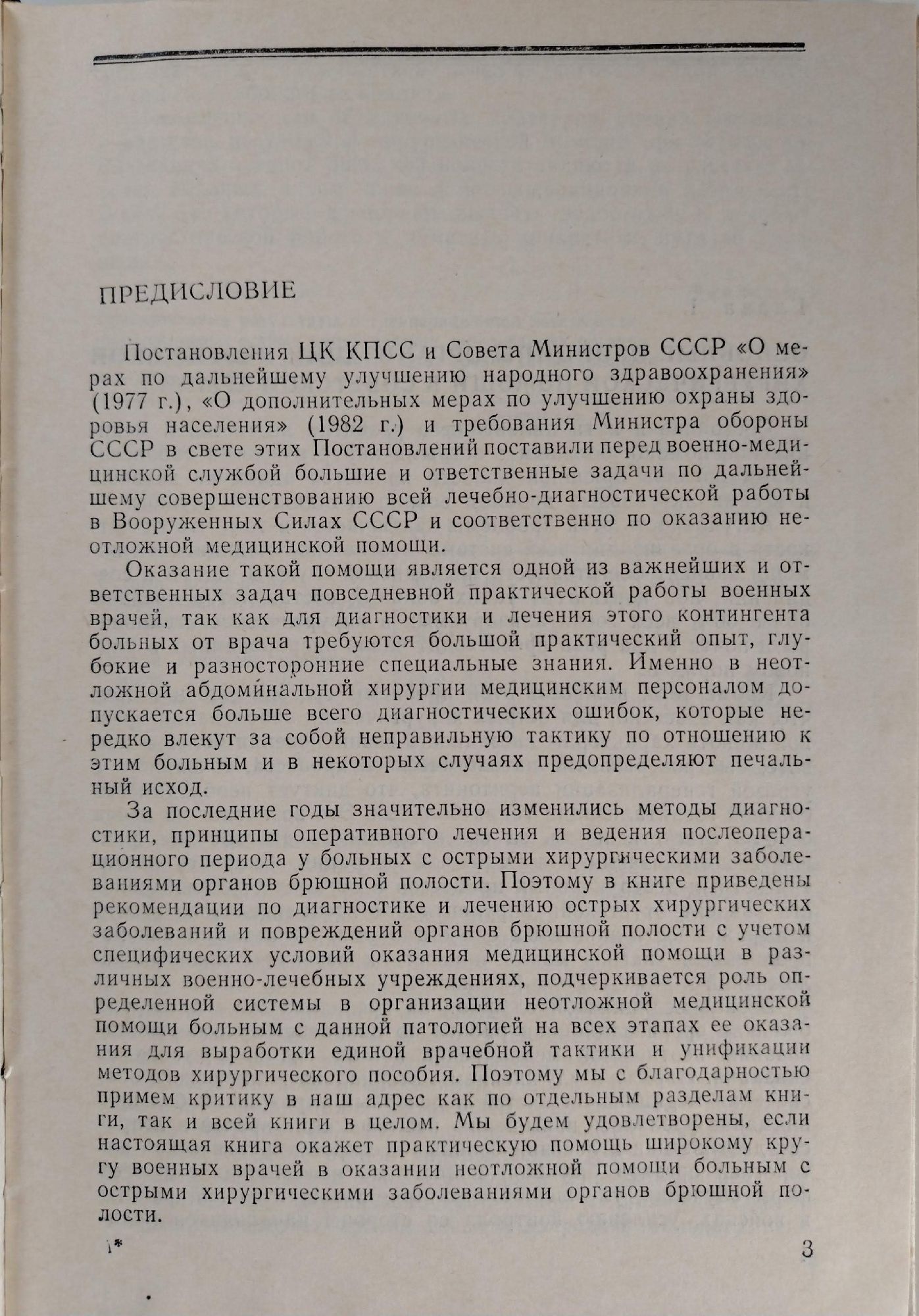 ПРЕДИСЛОВИЕ

Постановления ЦК КПСС и Совета Министров СССР «О мерах по дальнейшему улучшению народного здравоохранения» (1977 г.), «О дополнительных мерах по улучшению охраны здоровья населения» (1982 г.) и требования Министра обороны СССР в свете этих Постановлений поставили перед военно-медицинской службой большие и ответственные задачи по дальнейшему совершенствованию всей лечебно-диагностической работы в Вооруженных Силах СССР и соответственно по оказанию неотложной медицинской помощи.

Оказание такой помощи является одной из важнейших и ответственных задач повседневной практической работы военных врачей, так как для диагностики и лечения этого контингента больных от врача требуются большой практический опыт, глубокие и разносторонние специальные знания. Именно в неотложной абдоминальной хирургии медицинским персоналом допускается больше всего диагностических ошибок, которые нередко влекут за собой неправильную тактику по отношению к этим больным и в некоторых случаях предопределяют печальный исход.

За последние годы значительно изменились методы диагностики, принципы оперативного лечения и ведения послеоперационного периода у больных с острыми хирургическими заболеваниями органов брюшной полости. Поэтому в книге приведены рекомендации по диагностике и лечению острых хирургических заболеваний и повреждений органов брюшной полости с учетом специфических условий оказания медицинской помощи в различных военно-лечебных учреждениях, подчеркивается роль определенной системы в организации неотложной медицинской помощи больным с данной патологией на всех этапах ее оказания для выработки единой врачебной тактики и унификации методов хирургического пособия. Поэтому мы с благодарностью примем критику в наш адрес как по отдельным разделам книги, так и всей книги в целом. Мы будем удовлетворены, если настоящая книга окажет практическую помощь широкому кругу военных врачей в оказании неотложной помощи больным с острыми хирургическими заболеваниями органов брюшной полости.

1*

3